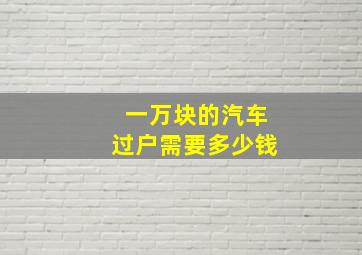 一万块的汽车
过户需要多少钱